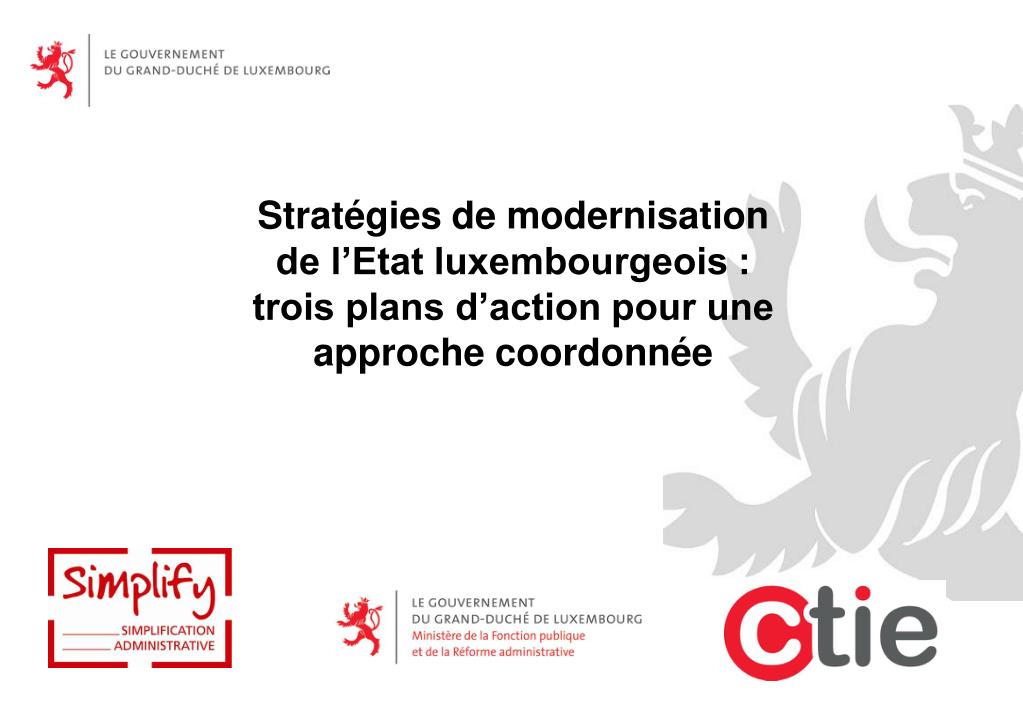 LE GOUVERNEMENT
DU GRAND-DUCHÉ DE LUXEMBOURG

Stratégies de modernisation de l'Etat luxembourgeois : trois plans d'action pour une approche coordonnée

Simplify
SIMPLIFICATION
ADMINISTRATIVE

LE GOUVERNEMENT
DU GRAND-DUCHÉ DE LUXEMBOURG
Ministère de la Fonction publique
et de la Réforme administrative

ctie